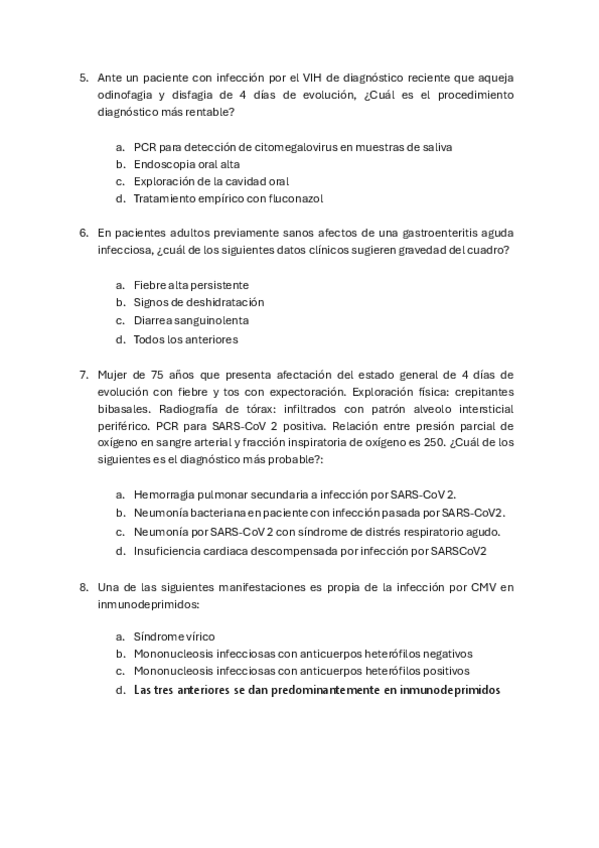 5. Ante un paciente con infección por el VIH de diagnóstico reciente que aqueja odinofagia y disfagia de 4 días de evolución, ¿Cuál es el procedimiento diagnóstico más rentable?

a. PCR para detección de citomegalovirus en muestras de saliva
b. Endoscopia oral alta
c. Exploración de la cavidad oral
d. Tratamiento empírico con fluconazol

6. En pacientes adultos previamente sanos afectos de una gastroenteritis aguda infecciosa, ¿cuál de los siguientes datos clínicos sugieren gravedad del cuadro?

a. Fiebre alta persistente
b. Signos de deshidratación
c. Diarrea sanguinolenta
d. Todos los anteriores

7. Mujer de 75 años que presenta afectación del estado general de 4 días de evolución con fiebre y tos con expectoración. Exploración física: crepitantes bibasales. Radiografía de tórax: infiltrados con patrón alveolo intersticial periférico. PCR para SARS-CoV 2 positiva. Relación entre presión parcial de oxígeno en sangre arterial y fracción inspiratoria de oxígeno es 250. ¿Cuál de los siguientes es el diagnóstico más probable?:

a. Hemorragia pulmonar secundaria a infección por SARS-CoV 2.
b. Neumonía bacteriana en paciente con infección pasada por SARS-CoV2.
c. Neumonía por SARS-CoV 2 con síndrome de distrés respiratorio agudo.
d. Insuficiencia cardiaca descompensada por infección por SARSCoV2

8. Una de las siguientes manifestaciones es propia de la infección por CMV en inmunodeprimidos:

a. Síndrome vírico
b. Mononucleosis infecciosas con anticuerpos heterófilos negativos
c. Mononucleosis infecciosas con anticuerpos heterófilos positivos
d. Las tres anteriores se dan predominantemente en inmunodeprimidos